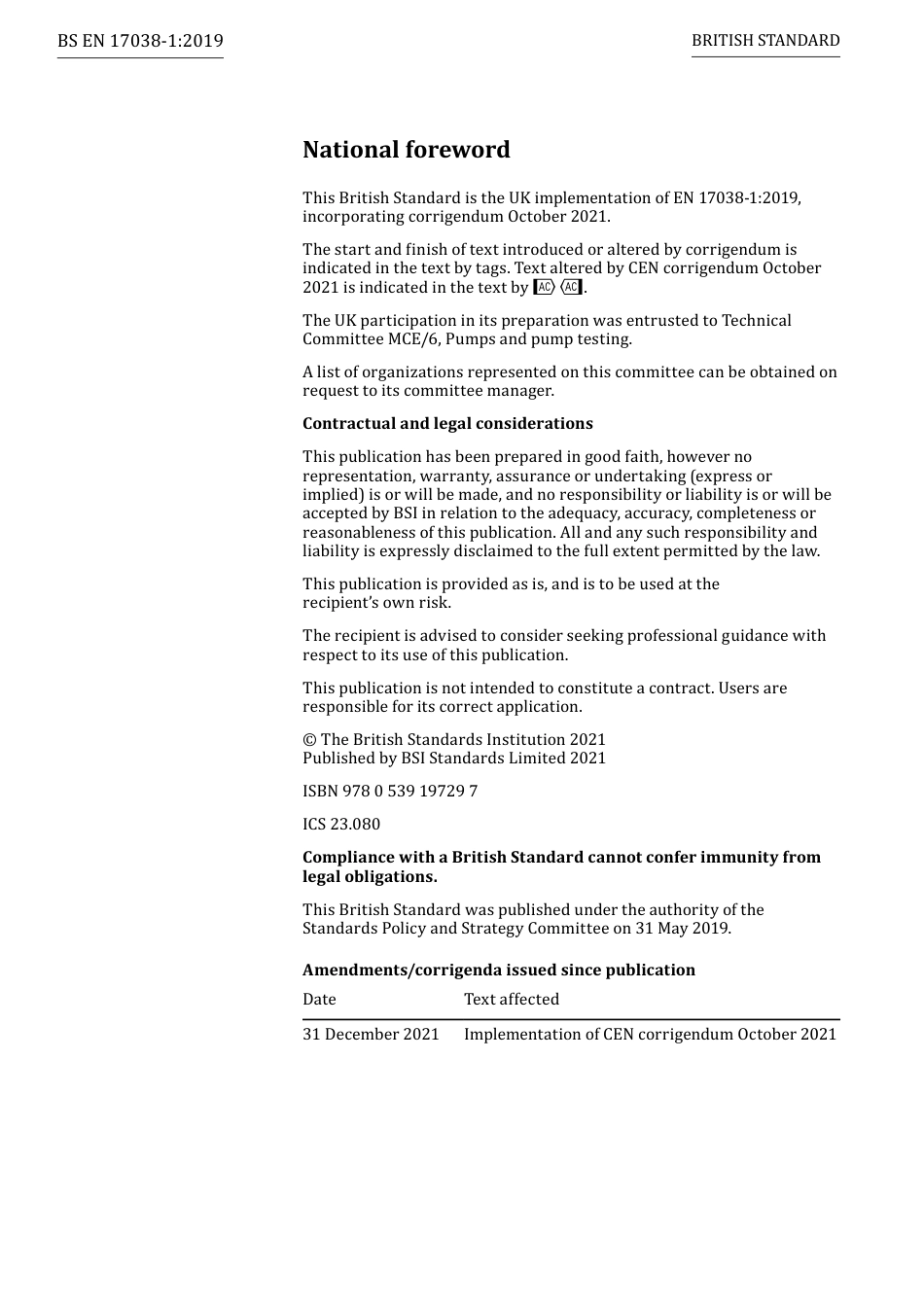 BS EN 17038-1:2019

BRITISH STANDARD

National foreword

This British Standard is the UK implementation of EN 17038-1:2019, incorporating corrigendum October 2021.

The start and finish of text introduced or altered by corrigendum is indicated in the text by tags. Text altered by CEN corrigendum October 2021 is indicated in the text by AC AC.

The UK participation in its preparation was entrusted to Technical Committee MCE/6, Pumps and pump testing.

A list of organizations represented on this committee can be obtained on request to its committee manager.

Contractual and legal considerations

This publication has been prepared in good faith, however no representation, warranty, assurance or undertaking (express or implied) is or will be made, and no responsibility or liability is or will be accepted by BSI in relation to the adequacy, accuracy, completeness or reasonableness of this publication. All and any such responsibility and liability is expressly disclaimed to the full extent permitted by the law.

This publication is provided as is, and is to be used at the recipient's own risk.

The recipient is advised to consider seeking professional guidance with respect to its use of this publication.

This publication is not intended to constitute a contract. Users are responsible for its correct application.

© The British Standards Institution 2021
Published by BSI Standards Limited 2021

ISBN 978 0 539 19729 7

ICS 23.080

Compliance with a British Standard cannot confer immunity from legal obligations.

This British Standard was published under the authority of the Standards Policy and Strategy Committee on 31 May 2019.

Amendments/corrigenda issued since publication

| Date | Text affected |
|---|---|
| 31 December 2021 | Implementation of CEN corrigendum October 2021 |